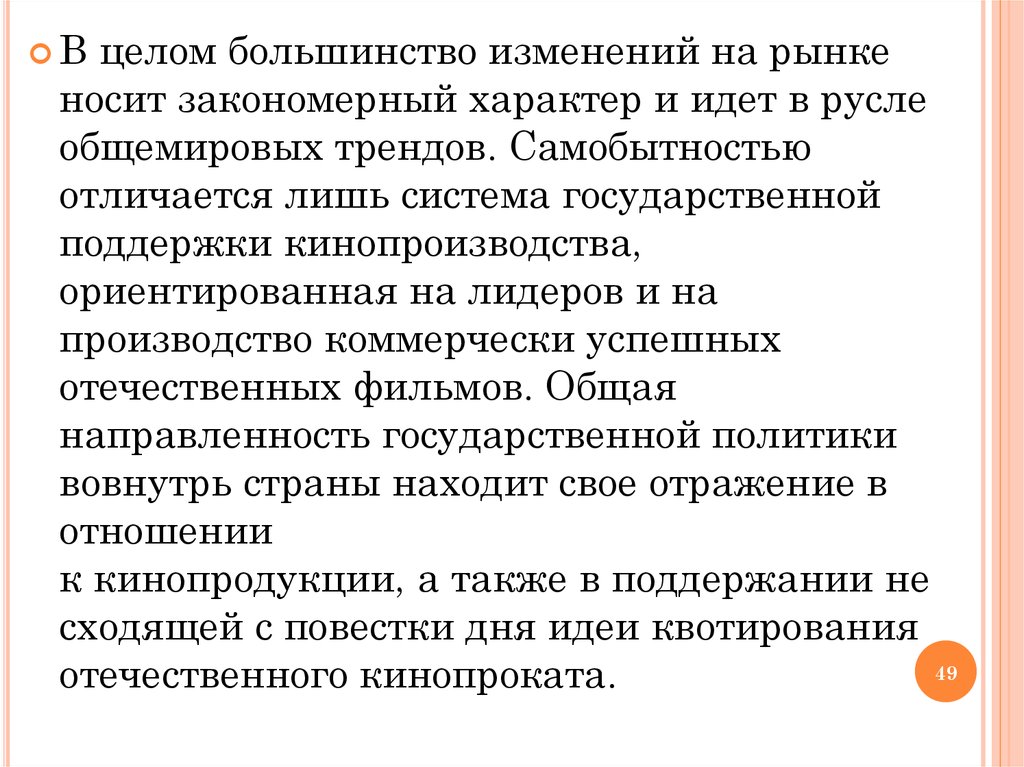 В целом большинство изменений на рынке носит закономерный характер и идет в русле общемировых трендов. Самобытностью отличается лишь система государственной поддержки кинопроизводства, ориентированная на лидеров и на производство коммерчески успешных отечественных фильмов. Общая направленность государственной политики вовнутрь страны находит свое отражение в отношении
к кинопродукции, а также в поддержании не сходящей с повестки дня идеи квотирования отечественного кинопроката.

49